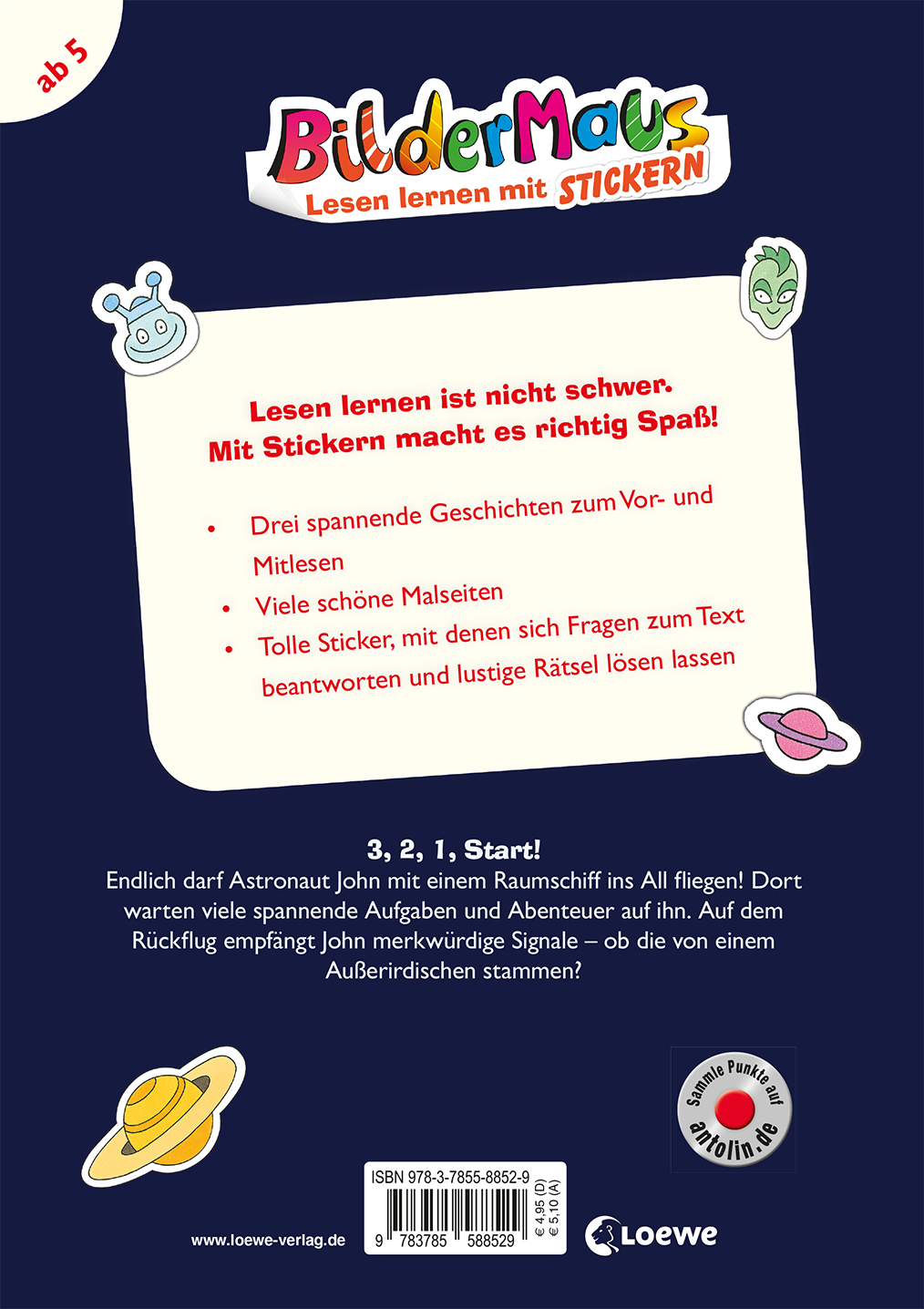 ab 5

BilderMaus
Lesen lernen mit STICKERN

Lesen lernen ist nicht schwer.
Mit Stickern macht es richtig Spaß!

• Drei spannende Geschichten zum Vor- und Mitlesen
• Viele schöne Malseiten
• Tolle Sticker, mit denen sich Fragen zum Text beantworten und lustige Rätsel lösen lassen

3, 2, 1, Start!
Endlich darf Astronaut John mit einem Raumschiff ins All fliegen! Dort warten viele spannende Aufgaben und Abenteuer auf ihn. Auf dem Rückflug empfängt John merkwürdige Signale – ob die von einem Außerirdischen stammen?

Sammle Punkte auf antolin.de

ISBN 978-3-7855-8852-9
9 783785 588529
€ 4,95 (D)
€ 5,10 (A)

www.loewe-verlag.de

Loewe